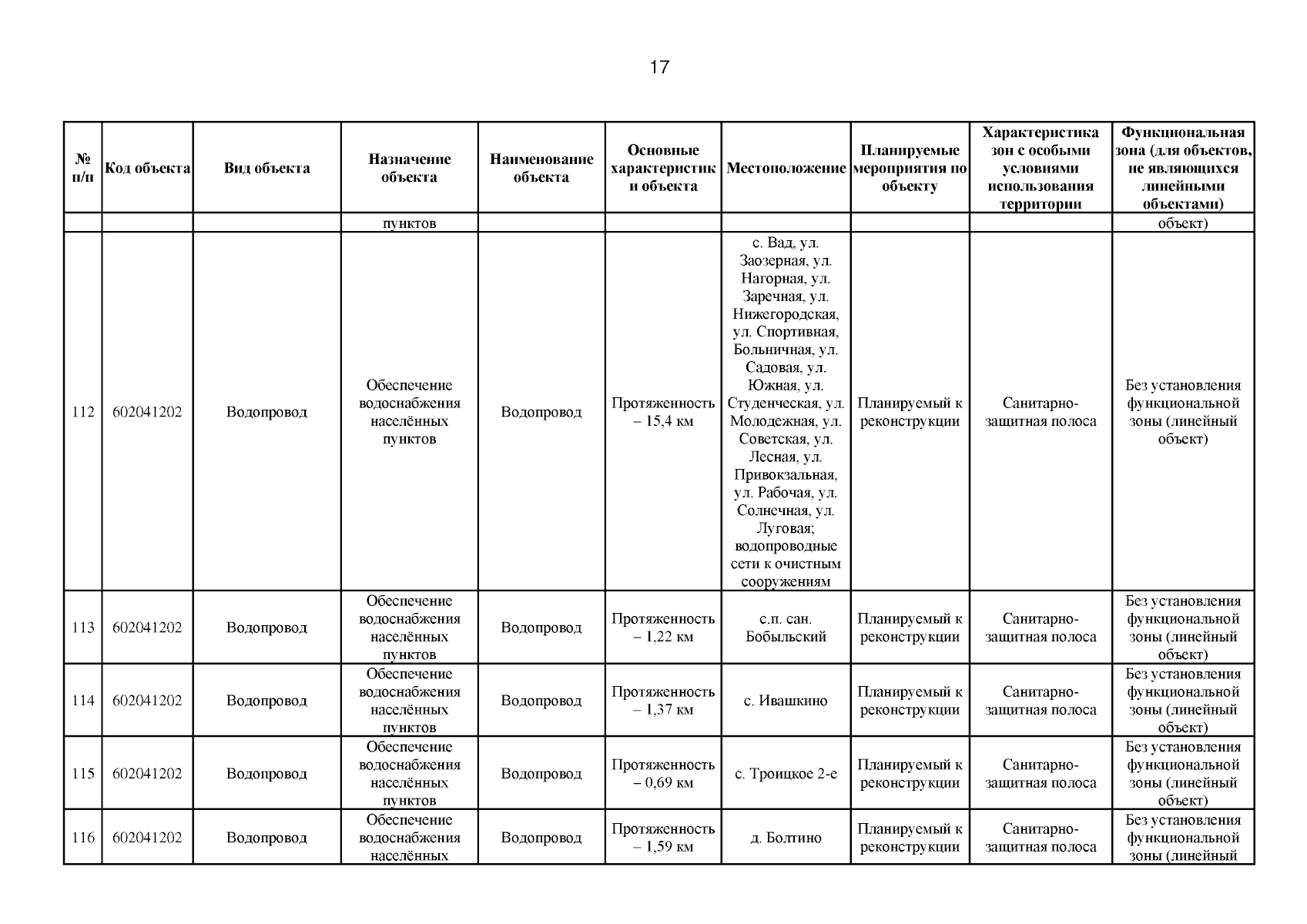 17

| № п/п | Код объекта | Вид объекта | Назначение объекта | Наименование объекта | Основные характеристики объекта | Местоположение | Планируемые мероприятия по объекту | Характеристика зон с особыми условиями использования территории | Функциональная зона (для объектов, не являющихся линейными объектами) |
|---|---|---|---|---|---|---|---|---|---|
| | | | пунктов | | | | | | объект) |
| 112 | 602041202 | Водопровод | Обеспечение водоснабжения населённых пунктов | Водопровод | Протяженность – 15,4 км | с. Вад, ул. Заозерная, ул. Нагорная, ул. Заречная, ул. Нижегородская, ул. Спортивная, Больничная, ул. Садовая, ул. Южная, ул. Студенческая, ул. Молодежная, ул. Советская, ул. Лесная, ул. Привокзальная, ул. Рабочая, ул. Солнечная, ул. Луговая; водопроводные сети к очистным сооружениям | Планируемый к реконструкции | Санитарно-защитная полоса | Без установления функциональной зоны (линейный объект) |
| 113 | 602041202 | Водопровод | Обеспечение водоснабжения населённых пунктов | Водопровод | Протяженность – 1,22 км | с.п. сан. Бобыльский | Планируемый к реконструкции | Санитарно-защитная полоса | Без установления функциональной зоны (линейный объект) |
| 114 | 602041202 | Водопровод | Обеспечение водоснабжения населённых пунктов | Водопровод | Протяженность – 1,37 км | с. Ивашкино | Планируемый к реконструкции | Санитарно-защитная полоса | Без установления функциональной зоны (линейный объект) |
| 115 | 602041202 | Водопровод | Обеспечение водоснабжения населённых пунктов | Водопровод | Протяженность – 0,69 км | с. Троицкое 2-е | Планируемый к реконструкции | Санитарно-защитная полоса | Без установления функциональной зоны (линейный объект) |
| 116 | 602041202 | Водопровод | Обеспечение водоснабжения населённых | Водопровод | Протяженность – 1,59 км | д. Болтино | Планируемый к реконструкции | Санитарно-защитная полоса | Без установления функциональной зоны (линейный |